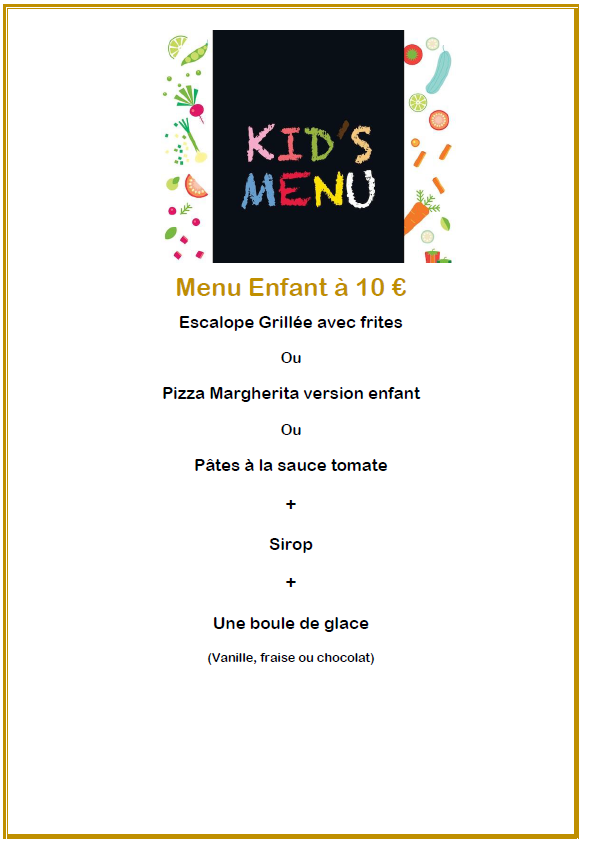 KID'S
MENU

Menu Enfant à 10 €

Escalope Grillée avec frites

Ou

Pizza Margherita version enfant

Ou

Pâtes à la sauce tomate

+

Sirop

+

Une boule de glace

(Vanille, fraise ou chocolat)